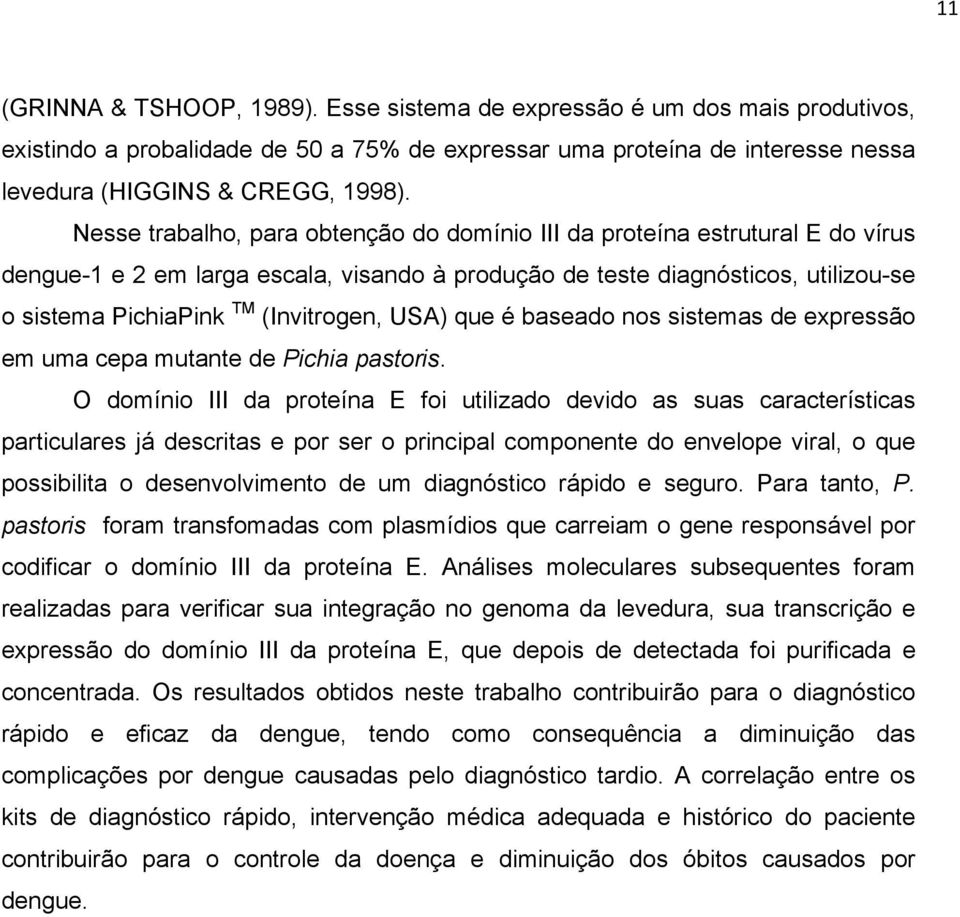 11

(GRINNA & TSHOOP, 1989). Esse sistema de expressão é um dos mais produtivos, existindo a probalidade de 50 a 75% de expressar uma proteína de interesse nessa levedura (HIGGINS & CREGG, 1998).

Nesse trabalho, para obtenção do domínio III da proteína estrutural E do vírus dengue-1 e 2 em larga escala, visando à produção de teste diagnósticos, utilizou-se o sistema PichiaPink TM (Invitrogen, USA) que é baseado nos sistemas de expressão em uma cepa mutante de Pichia pastoris.

O domínio III da proteína E foi utilizado devido as suas características particulares já descritas e por ser o principal componente do envelope viral, o que possibilita o desenvolvimento de um diagnóstico rápido e seguro. Para tanto, P. pastoris foram transfomadas com plasmídios que carreiam o gene responsável por codificar o domínio III da proteína E. Análises moleculares subsequentes foram realizadas para verificar sua integração no genoma da levedura, sua transcrição e expressão do domínio III da proteína E, que depois de detectada foi purificada e concentrada. Os resultados obtidos neste trabalho contribuirão para o diagnóstico rápido e eficaz da dengue, tendo como consequência a diminuição das complicações por dengue causadas pelo diagnóstico tardio. A correlação entre os kits de diagnóstico rápido, intervenção médica adequada e histórico do paciente contribuirão para o controle da doença e diminuição dos óbitos causados por dengue.